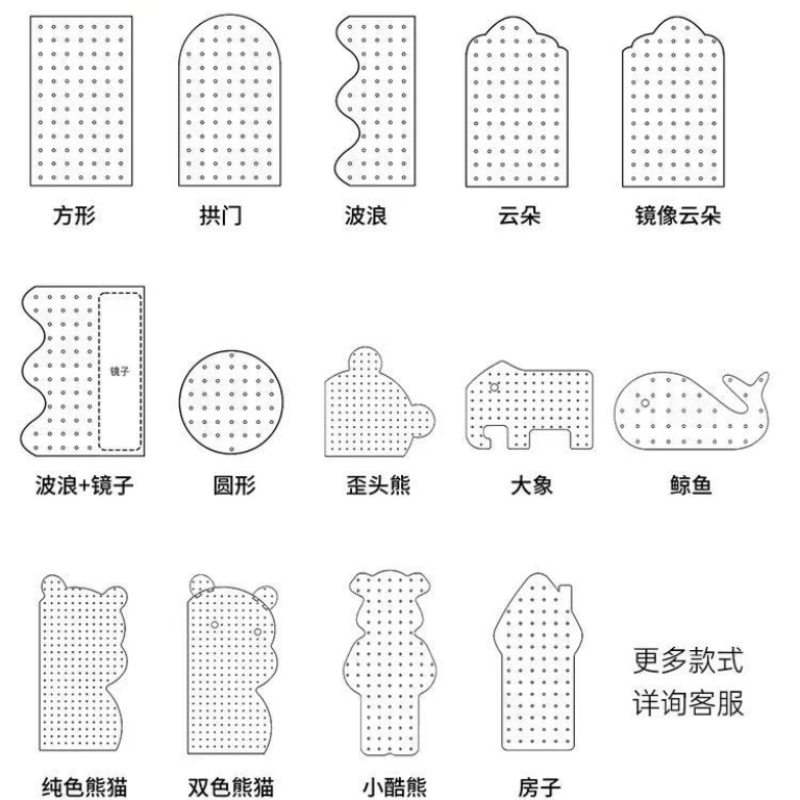 方形
拱门
波浪
云朵
镜像云朵

镜子
波浪+镜子
圆形
歪头熊
大象
鲸鱼

纯色熊猫
双色熊猫
小酷熊
房子
更多款式
详询客服